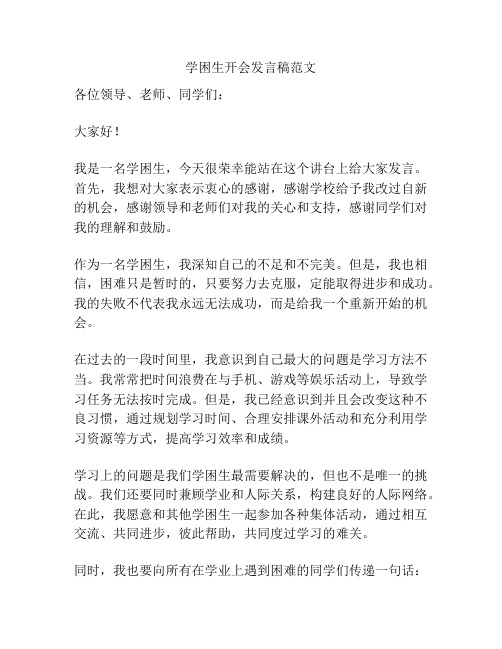 学困生开会发言稿范文

各位领导、老师、同学们：

大家好！

我是一名学困生，今天很荣幸能站在这个讲台上给大家发言。首先，我想对大家表示衷心的感谢，感谢学校给予我改过自新的机会，感谢领导和老师们对我的关心和支持，感谢同学们对我的理解和鼓励。

作为一名学困生，我深知自己的不足和不完美。但是，我也相信，困难只是暂时的，只要努力去克服，定能取得进步和成功。我的失败不代表我永远无法成功，而是给我一个重新开始的机会。

在过去的一段时间里，我意识到自己最大的问题是学习方法不当。我常常把时间浪费在与手机、游戏等娱乐活动上，导致学习任务无法按时完成。但是，我已经意识到并且会改变这种不良习惯，通过规划学习时间、合理安排课外活动和充分利用学习资源等方式，提高学习效率和成绩。

学习上的问题是我们学困生最需要解决的，但也不是唯一的挑战。我们还要同时兼顾学业和人际关系，构建良好的人际网络。在此，我愿意和其他学困生一起参加各种集体活动，通过相互交流、共同进步，彼此帮助，共同度过学习的难关。

同时，我也要向所有在学业上遇到困难的同学们传递一句话：